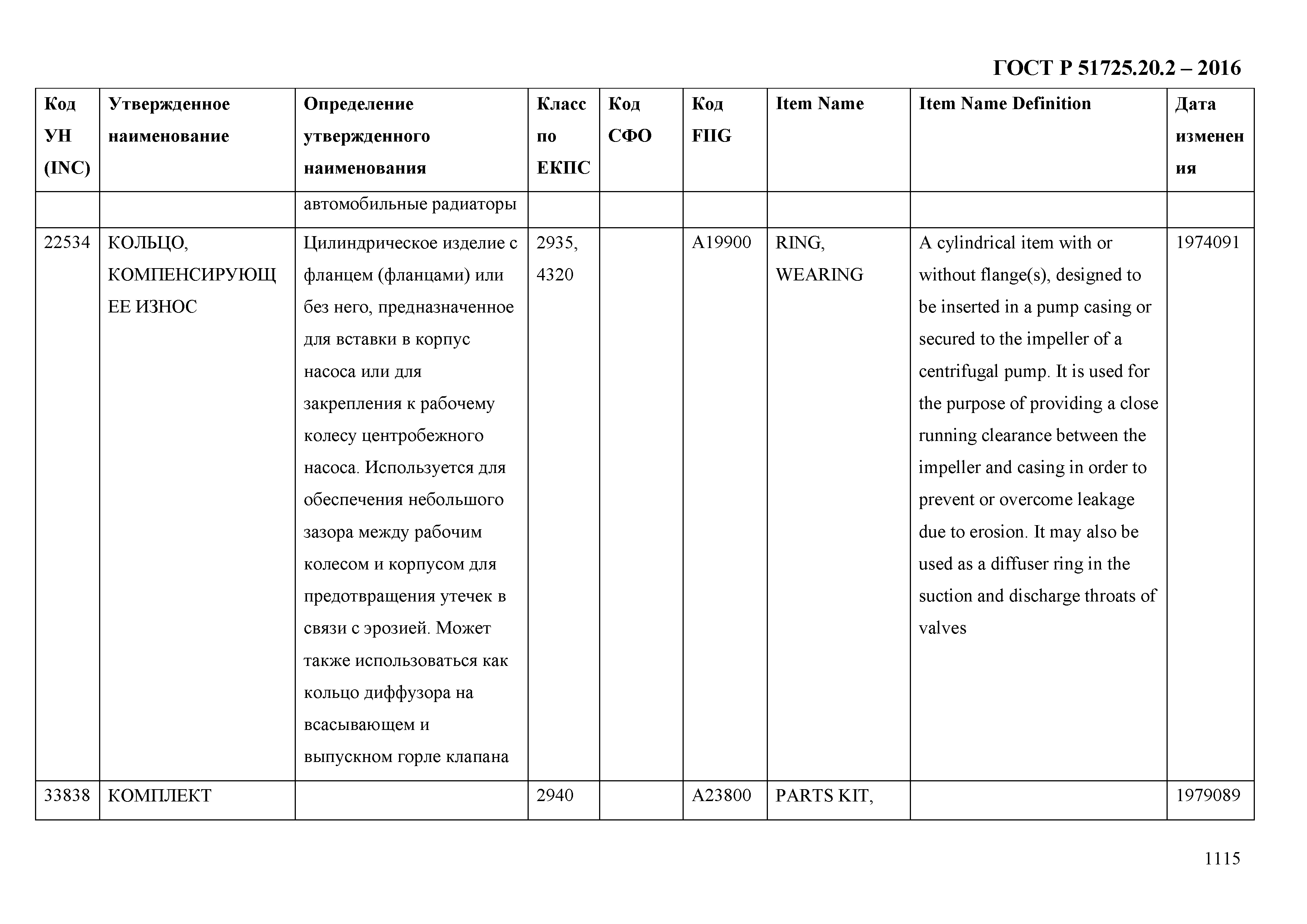 ГОСТ Р 51725.20.2 – 2016

| Код УН (INC) | Утвержденное наименование | Определение утвержденного наименования | Класс по ЕКПС | Код СФО | Код FIIG | Item Name | Item Name Definition | Дата изменения |
|---|---|---|---|---|---|---|---|---|
| | | автомобильные радиаторы | | | | | | |
| 22534 | КОЛЬЦО, КОМПЕНСИРУЮЩЕЕ ИЗНОС | Цилиндрическое изделие с фланцем (фланцами) или без него, предназначенное для вставки в корпус насоса или для закрепления к рабочему колесу центробежного насоса. Используется для обеспечения небольшого зазора между рабочим колесом и корпусом для предотвращения утечек в связи с эрозией. Может также использоваться как кольцо диффузора на всасывающем и выпускном горле клапана | 2935, 4320 | | A19900 | RING, WEARING | A cylindrical item with or without flange(s), designed to be inserted in a pump casing or secured to the impeller of a centrifugal pump. It is used for the purpose of providing a close running clearance between the impeller and casing in order to prevent or overcome leakage due to erosion. It may also be used as a diffuser ring in the suction and discharge throats of valves | 1974091 |
| 33838 | КОМПЛЕКТ | | 2940 | | A23800 | PARTS KIT, | | 1979089 |

1115